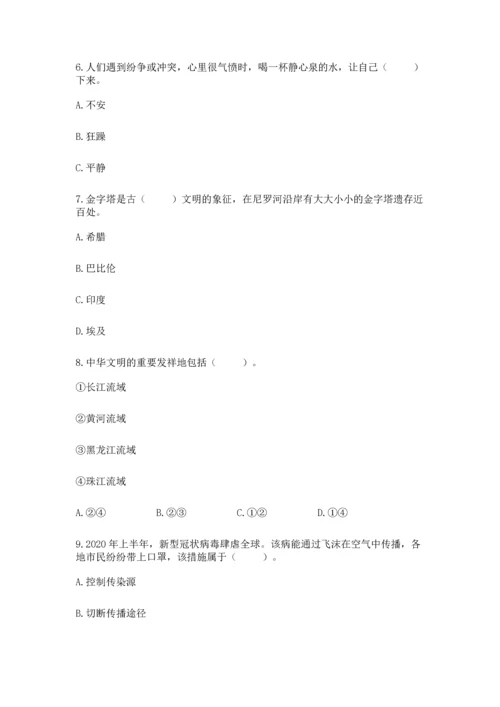 6. 人们遇到纷争或冲突，心里很气愤时，喝一杯静心泉的水，让自己（　　）下来。

A. 不安

B. 狂躁

C. 平静

7. 金字塔是古（　　）文明的象征，在尼罗河沿岸有大大小小的金字塔遗存近百处。

A. 希腊

B. 巴比伦

C. 印度

D. 埃及

8. 中华文明的重要发祥地包括（　　）。

①长江流域

②黄河流域

③黑龙江流域

④珠江流域

A. ②④　　B. ②③　　C. ①②　　D. ①④

9. 2020 年上半年，新型冠状病毒肆虐全球。该病能通过飞沫在空气中传播，各地市民纷纷带上口罩，该措施属于（　　）。

A. 控制传染源

B. 切断传播途径